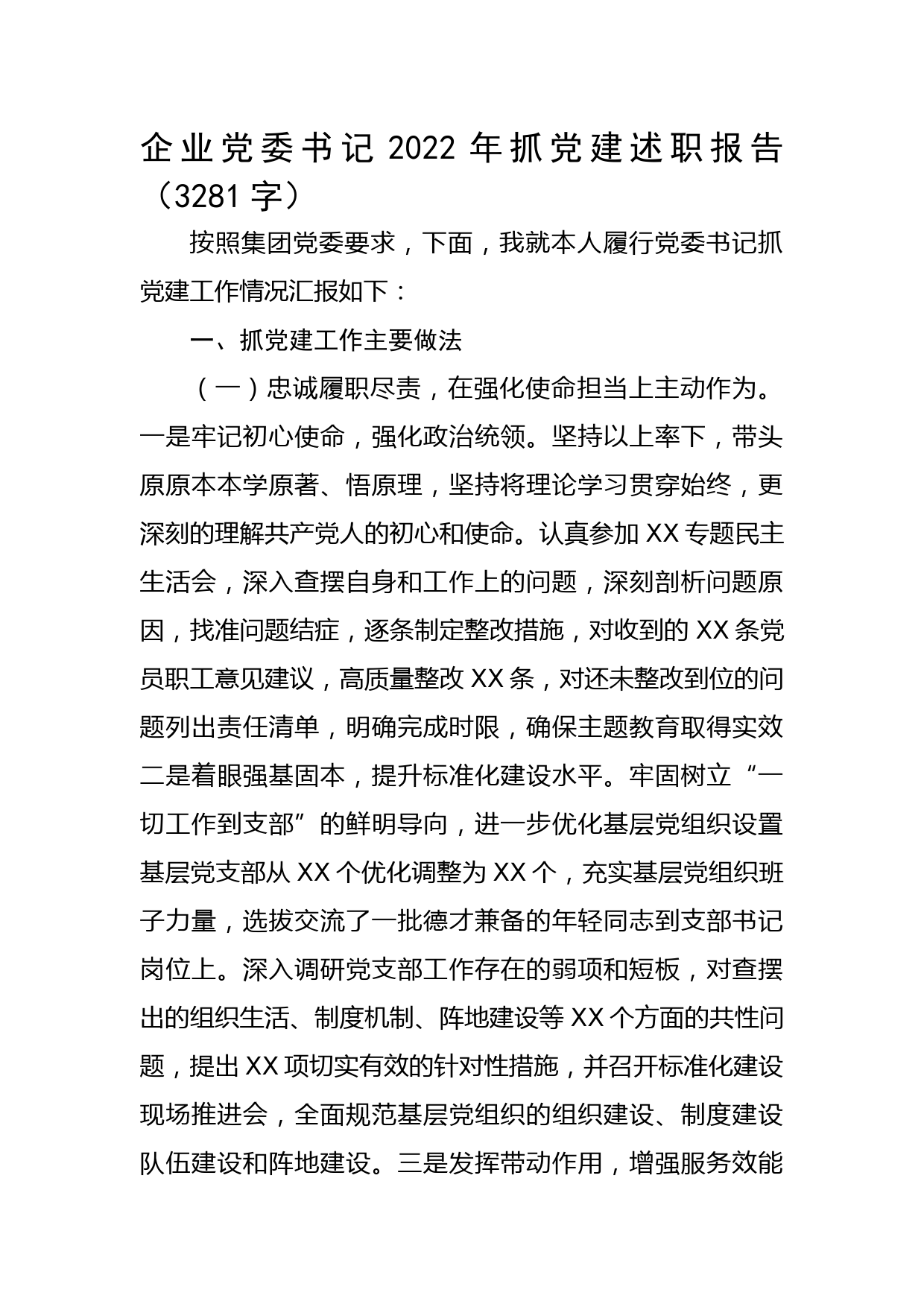 企业党委书记 2022 年抓党建述职报告（3281 字）

按照集团党委要求，下面，我就本人履行党委书记抓党建工作情况汇报如下：

一、抓党建工作主要做法

（一）忠诚履职尽责，在强化使命担当上主动作为。一是牢记初心使命，强化政治统领。坚持以上率下，带头原原本本学原著、悟原理，坚持将理论学习贯穿始终，更深刻的理解共产党人的初心和使命。认真参加 XX 专题民主生活会，深入查摆自身和工作上的问题，深刻剖析问题原因，找准问题结症，逐条制定整改措施，对收到的 XX 条党员职工意见建议，高质量整改 XX 条，对还未整改到位的问题列出责任清单，明确完成时限，确保主题教育取得实效二是着眼强基固本，提升标准化建设水平。牢固树立“一切工作到支部”的鲜明导向，进一步优化基层党组织设置基层党支部从 XX 个优化调整为 XX 个，充实基层党组织班子力量，选拔交流了一批德才兼备的年轻同志到支部书记岗位上。深入调研党支部工作存在的弱项和短板，对查摆出的组织生活、制度机制、阵地建设等 XX 个方面的共性问题，提出 XX 项切实有效的针对性措施，并召开标准化建设现场推进会，全面规范基层党组织的组织建设、制度建设队伍建设和阵地建设。三是发挥带动作用，增强服务效能